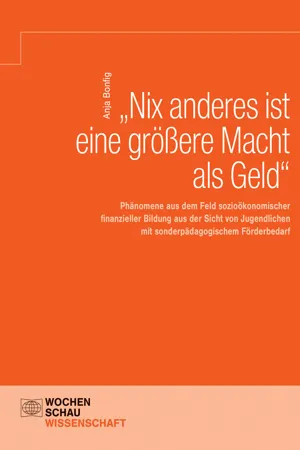 Anja Bonfig

„Nix anderes ist eine größere Macht als Geld“

Phänomene aus dem Feld sozioökonomischer finanzieller Bildung aus der Sicht von Jugendlichen mit sonderpädagogischem Förderbedarf

WOCHEN SCHAU WISSENSCHAFT